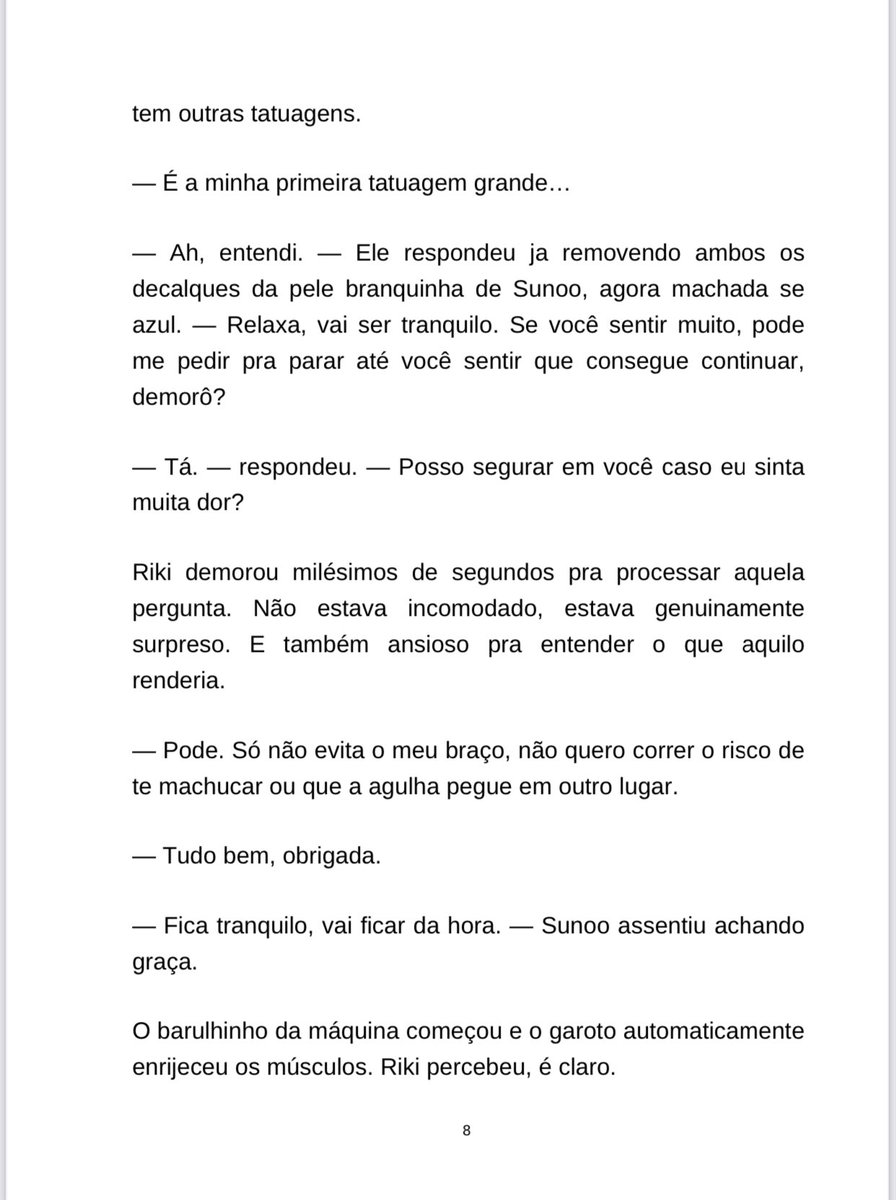 tem outras tatuagens.

— É a minha primeira tatuagem grande…

— Ah, entendi. — Ele respondeu ja removendo ambos os decalques da pele branquinha de Sunoo, agora machada se azul. — Relaxa, vai ser tranquilo. Se você sentir muito, pode me pedir pra parar até você sentir que consegue continuar, demorô?

— Tá. — respondeu. — Posso segurar em você caso eu sinta muita dor?

Riki demorou milésimos de segundos pra processar aquela pergunta. Não estava incomodado, estava genuinamente surpreso. E também ansioso pra entender o que aquilo renderia.

— Pode. Só não evita o meu braço, não quero correr o risco de te machucar ou que a agulha pegue em outro lugar.

— Tudo bem, obrigada.

— Fica tranquilo, vai ficar da hora. — Sunoo assentiu achando graça.

O barulhinho da máquina começou e o garoto automaticamente enrijeceu os músculos. Riki percebeu, é claro.

8